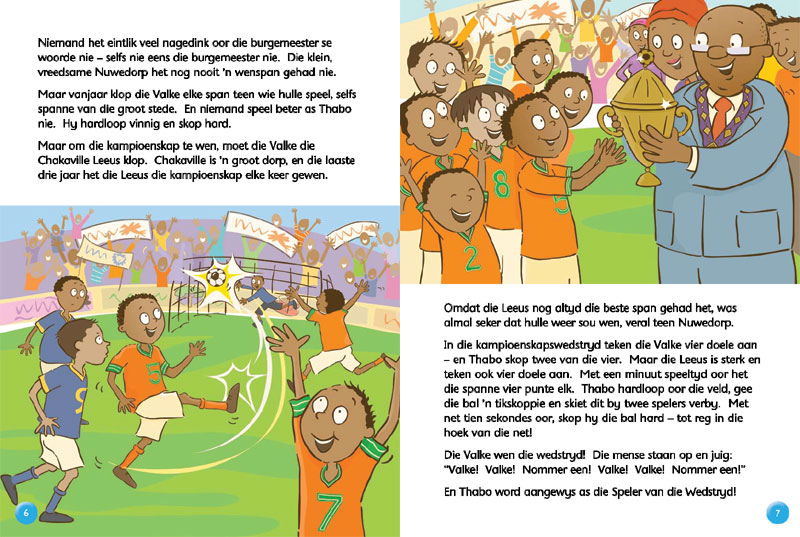 Niemand het eintlik veel nagedink oor die burgemeester se woorde nie – selfs nie eens die burgemeester nie. Die klein, vreedsame Nuwedorp het nog nooit 'n wenspan gehad nie.

Maar vanjaar klop die Valke elke span teen wie hulle speel, selfs spanne van die groot stede. En niemand speel beter as Thabo nie. Hy hardloop vinnig en skop hard.

Maar om die kampioenskap te wen, moet die Valke die Chakaville Leeus klop. Chakaville is 'n groot dorp, en die laaste drie jaar het die Leeus die kampioenskap elke keer gewen.

5

9

7

6

8

5

2

Omdat die Leeus nog altyd die beste span gehad het, was almal seker dat hulle weer sou wen, veral teen Nuwedorp.

In die kampioenskapswedstryd teken die Valke vier doele aan – en Thabo skop twee van die vier. Maar die Leeus is sterk en teken ook vier doele aan. Met een minuut speeltyd oor het die spanne vier punte elk. Thabo hardloop oor die veld, gee die bal 'n tikskoppie en skiet dit by twee spelers verby. Met net tien sekondes oor, skop hy die bal hard – tot reg in die hoek van die net!

Die Valke wen die wedstryd! Die mense staan op en juig: "Valke! Valke! Nommer een! Valke! Valke! Nommer een!"

En Thabo word aangewys as die Speler van die Wedstryd!

7